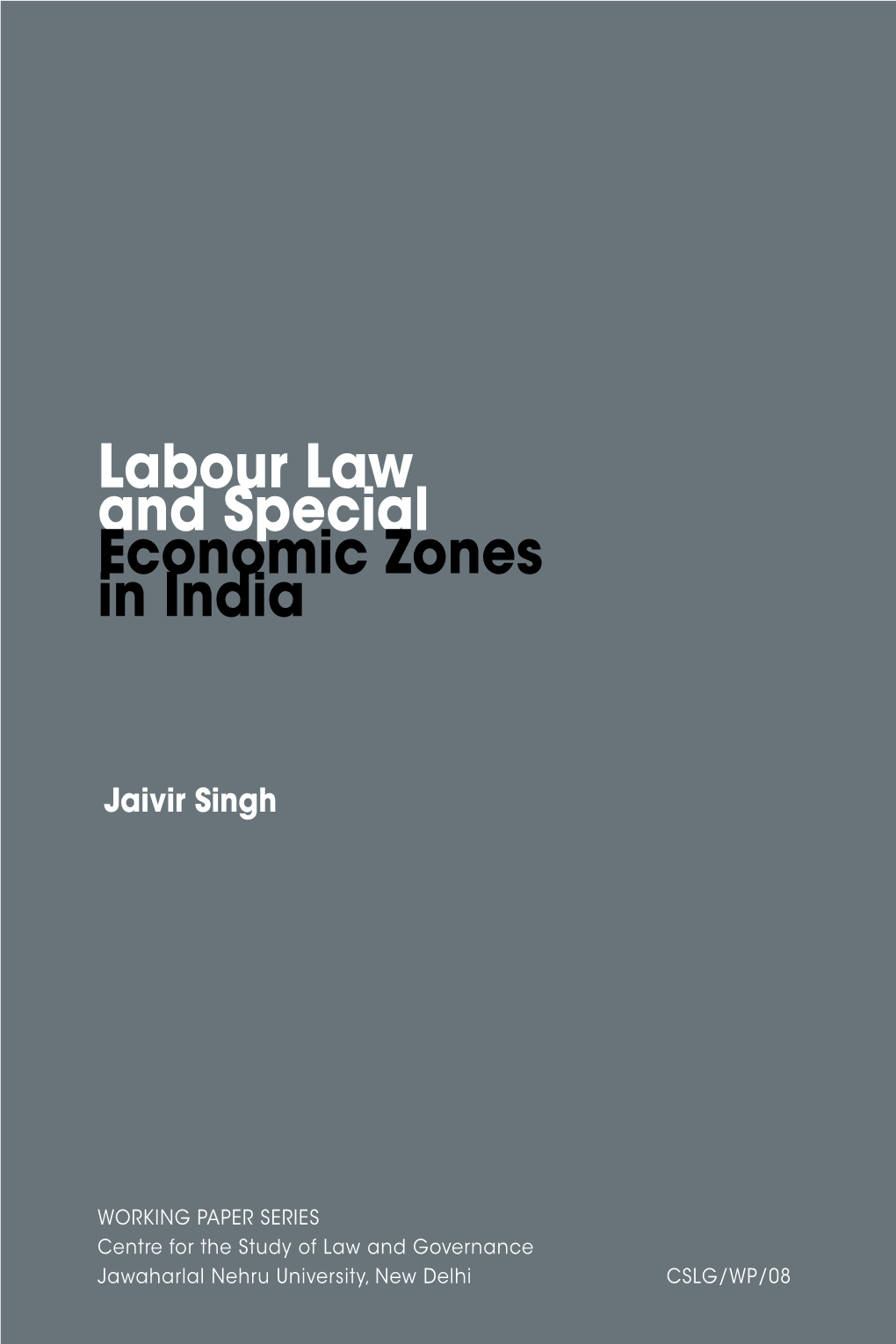 Labour Law and Special Economic Zones in India

Jaivir Singh

WORKING PAPER SERIES
Centre for the Study of Law and Governance
Jawaharlal Nehru University, New Delhi

CSLG/WP/08